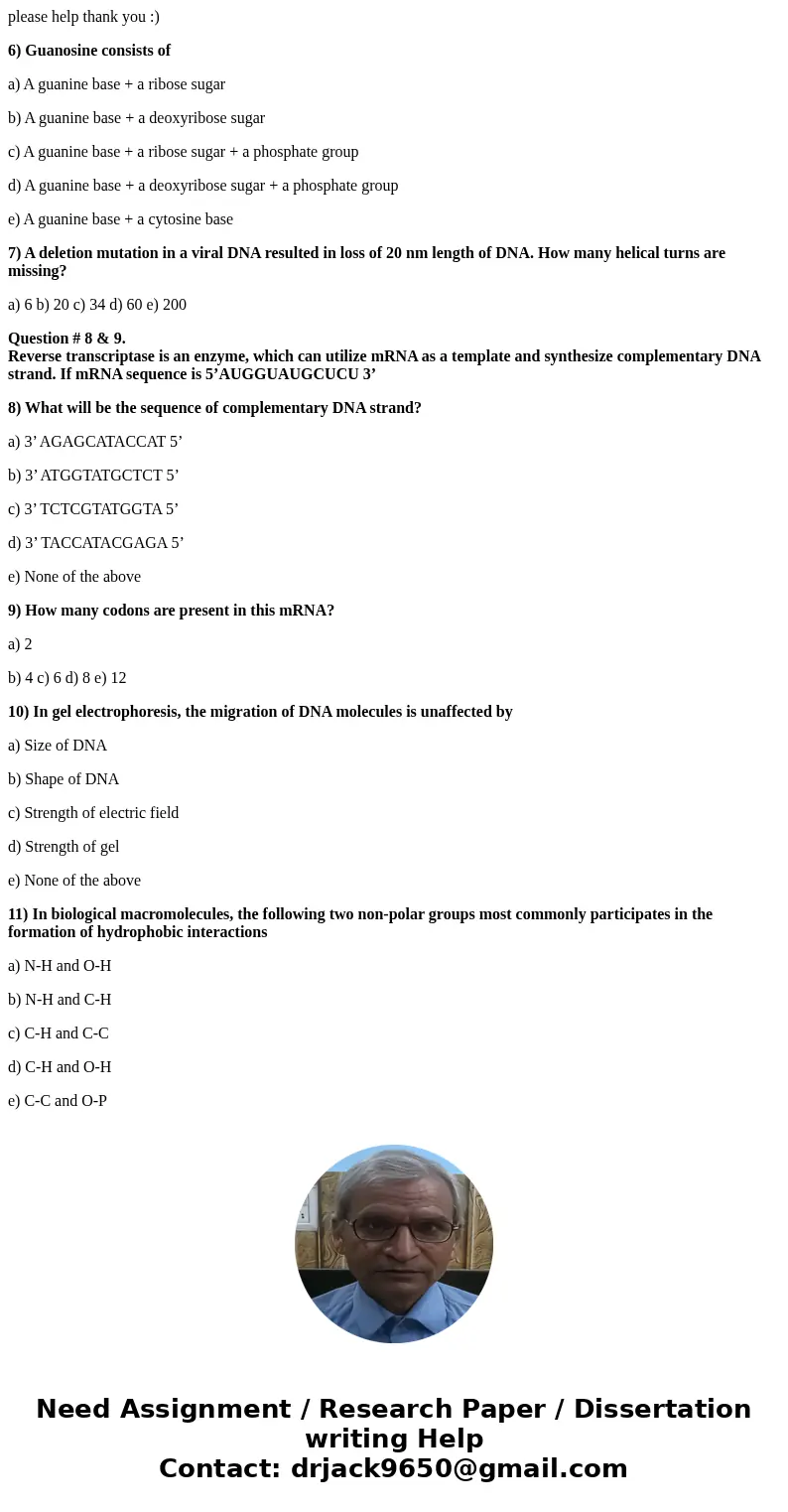 please help thank you :)

6) Guanosine consists of

a) A guanine base + a ribose sugar

b) A guanine base + a deoxyribose sugar

c) A guanine base + a ribose sugar + a phosphate group

d) A guanine base + a deoxyribose sugar + a phosphate group

e) A guanine base + a cytosine base

7) A deletion mutation in a viral DNA resulted in loss of 20 nm length of DNA. How many helical turns are missing?

a) 6 b) 20 c) 34 d) 60 e) 200

Question # 8 & 9.
Reverse transcriptase is an enzyme, which can utilize mRNA as a template and synthesize complementary DNA strand. If mRNA sequence is 5’AUGGUAUGCUCU 3’

8) What will be the sequence of complementary DNA strand?

a) 3’ AGAGCATACCAT 5’

b) 3’ ATGGTATGCTCT 5’

c) 3’ TCTCGTATGGTA 5’

d) 3’ TACCATACGAGA 5’

e) None of the above

9) How many codons are present in this mRNA?

a) 2

b) 4 c) 6 d) 8 e) 12

10) In gel electrophoresis, the migration of DNA molecules is unaffected by

a) Size of DNA

b) Shape of DNA

c) Strength of electric field

d) Strength of gel

e) None of the above

11) In biological macromolecules, the following two non-polar groups most commonly participates in the formation of hydrophobic interactions

a) N-H and O-H

b) N-H and C-H

c) C-H and C-C

d) C-H and O-H

e) C-C and O-P

Need Assignment / Research Paper / Dissertation writing Help
Contact: drjack9650@gmail.com